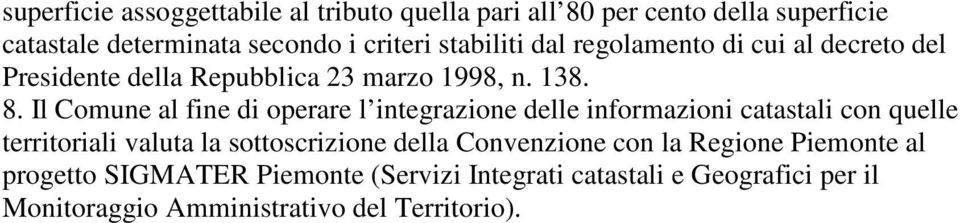 superficie assoggettabile al tributo quella pari all’80 per cento della superficie catastale determinata secondo i criteri stabiliti dal regolamento di cui al decreto del Presidente della Repubblica 23 marzo 1998, n. 138.

8. Il Comune al fine di operare l’integrazione delle informazioni catastali con quelle territoriali valuta la sottoscrizione della Convenzione con la Regione Piemonte al progetto SIGMATER Piemonte (Servizi Integrati catastali e Geografici per il Monitoraggio Amministrativo del Territorio).